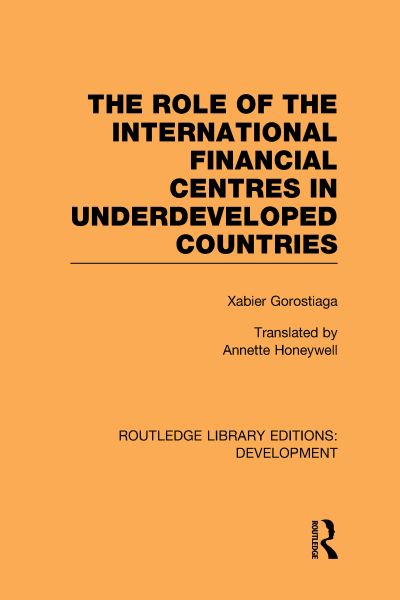 THE ROLE OF THE INTERNATIONAL FINANCIAL CENTRES IN UNDERDEVELOPED COUNTRIES

Xabier Gorostiaga

Translated by Annette Honeywell

ROUTLEDGE LIBRARY EDITIONS: DEVELOPMENT

ROUTLEDGE